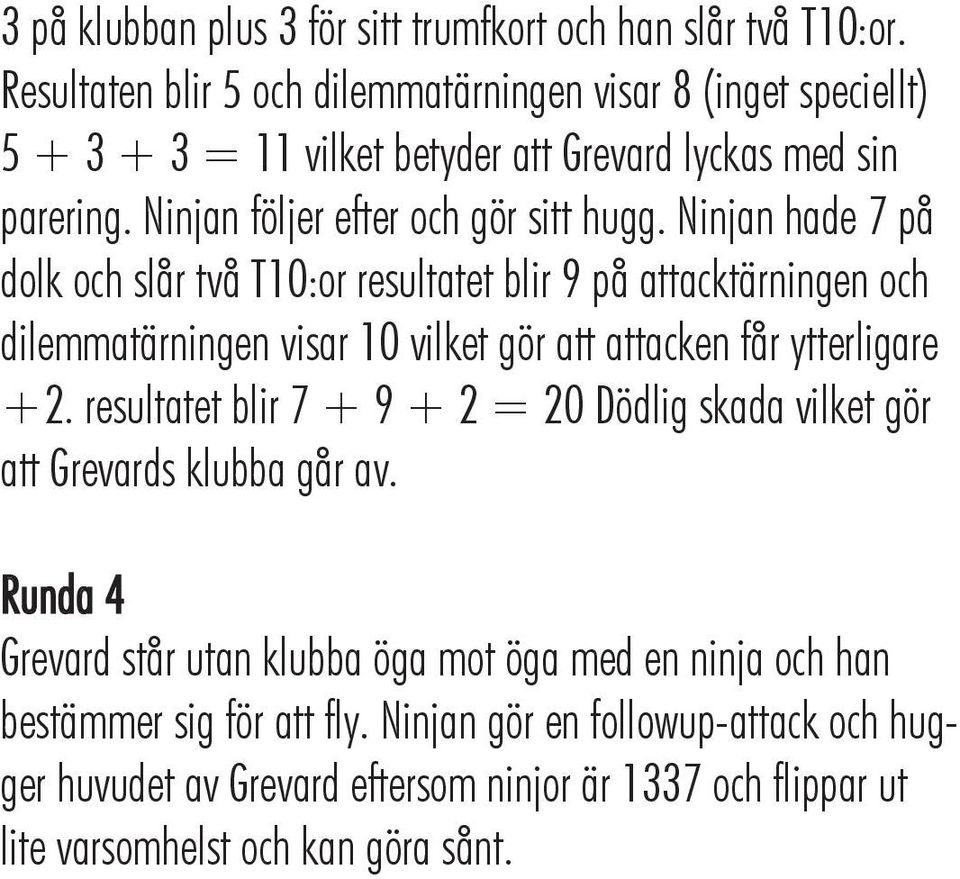 3 på klubban plus 3 för sitt trumfkort och han slår två T10:or. Resultaten blir 5 och dilemmatärningen visar 8 (inget speciellt) $5 + 3 + 3 = 11$ vilket betyder att Grevard lyckas med sin parering. Ninjan följer efter och gör sitt hugg. Ninjan hade 7 på dolk och slår två T10:or resultatet blir 9 på attacktärningen och dilemmatärningen visar 10 vilket gör att attacken får ytterligare $+2$. resultatet blir $7 + 9 + 2 = 20$ Dödlig skada vilket gör att Grevards klubba går av.

Runda 4

Grevard står utan klubba öga mot öga med en ninja och han bestämmer sig för att fly. Ninjan gör en followup-attack och hugger huvudet av Grevard eftersom ninjor är 1337 och flippar ut lite varsomhelst och kan göra sånt.